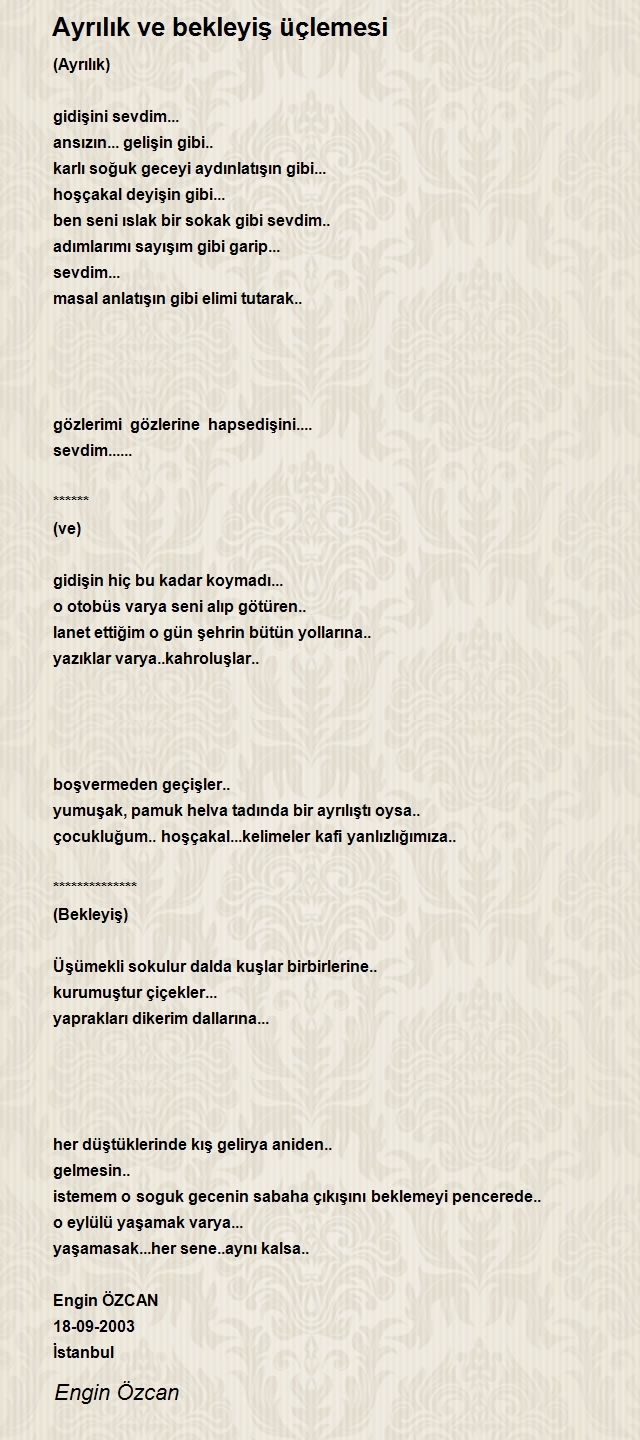 Ayrılık ve bekleyiş üçlemesi

(Ayrılık)

gidişini sevdim...
ansızın... gelişin gibi..
karlı soğuk geceyi aydınlatışın gibi...
hoşçakal deyişin gibi...
ben seni ıslak bir sokak gibi sevdim..
adımlarımı sayışım gibi garip...
sevdim...
masal anlatışın gibi elimi tutarak..

gözlerimi gözlerine hapsedişini....
sevdim......

******
(ve)

gidişin hiç bu kadar koymadı...
o otobüs varya seni alıp götüren..
lanet ettiğim o gün şehrin bütün yollarına..
yazıklar varya..kahroluşlar..

boşvermeden geçişler..
yumuşak, pamuk helva tadında bir ayrılıştı oysa..
çocukluğum.. hoşçakal...kelimeler kafi yanlızlığımıza..

**************
(Bekleyiş)

Üşümekli sokulur dalda kuşlar birbirlerine..
kurumuştur çiçekler...
yaprakları dikerim dallarına...

her düştüklerinde kış gelirya aniden..
gelmesin..
istemem o soguk gecenin sabaha çıkışını beklemeyi pencerede..
o eylülü yaşamak varya...
yaşamasak...her sene..aynı kalsa..

Engin ÖZCAN
18-09-2003
İstanbul

Engin Özcan